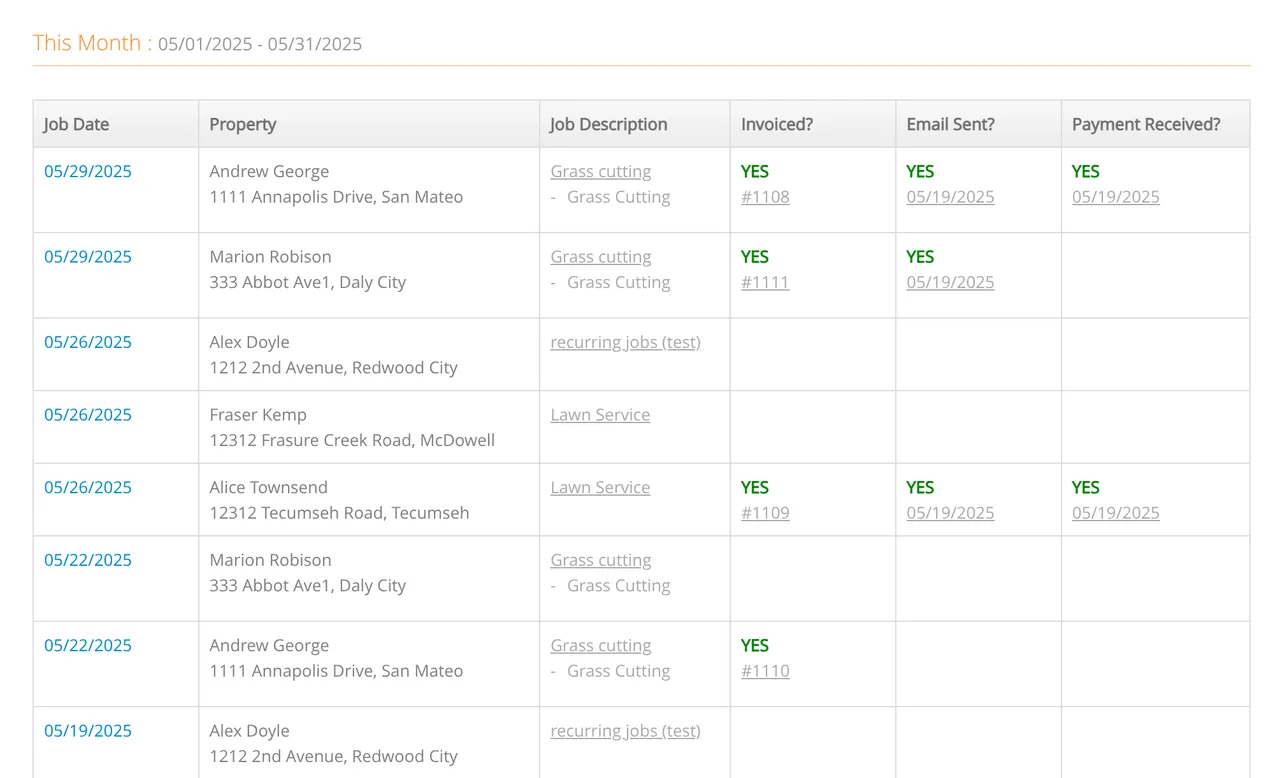 This Month : 05/01/2025 - 05/31/2025

| Job Date | Property | Job Description | Invoiced? | Email Sent? | Payment Received? |
|---|---|---|---|---|---|
| 05/29/2025 | Andrew George 1111 Annapolis Drive, San Mateo | Grass cutting - Grass Cutting | YES #1108 | YES 05/19/2025 | YES 05/19/2025 |
| 05/29/2025 | Marion Robison 333 Abbot Ave1, Daly City | Grass cutting - Grass Cutting | YES #1111 | YES 05/19/2025 | |
| 05/26/2025 | Alex Doyle 1212 2nd Avenue, Redwood City | recurring jobs (test) | | | |
| 05/26/2025 | Fraser Kemp 12312 Frasure Creek Road, McDowell | Lawn Service | | | |
| 05/26/2025 | Alice Townsend 12312 Tecumseh Road, Tecumseh | Lawn Service | YES #1109 | YES 05/19/2025 | YES 05/19/2025 |
| 05/22/2025 | Marion Robison 333 Abbot Ave1, Daly City | Grass cutting - Grass Cutting | | | |
| 05/22/2025 | Andrew George 1111 Annapolis Drive, San Mateo | Grass cutting - Grass Cutting | YES #1110 | | |
| 05/19/2025 | Alex Doyle 1212 2nd Avenue, Redwood City | recurring jobs (test) | | | |